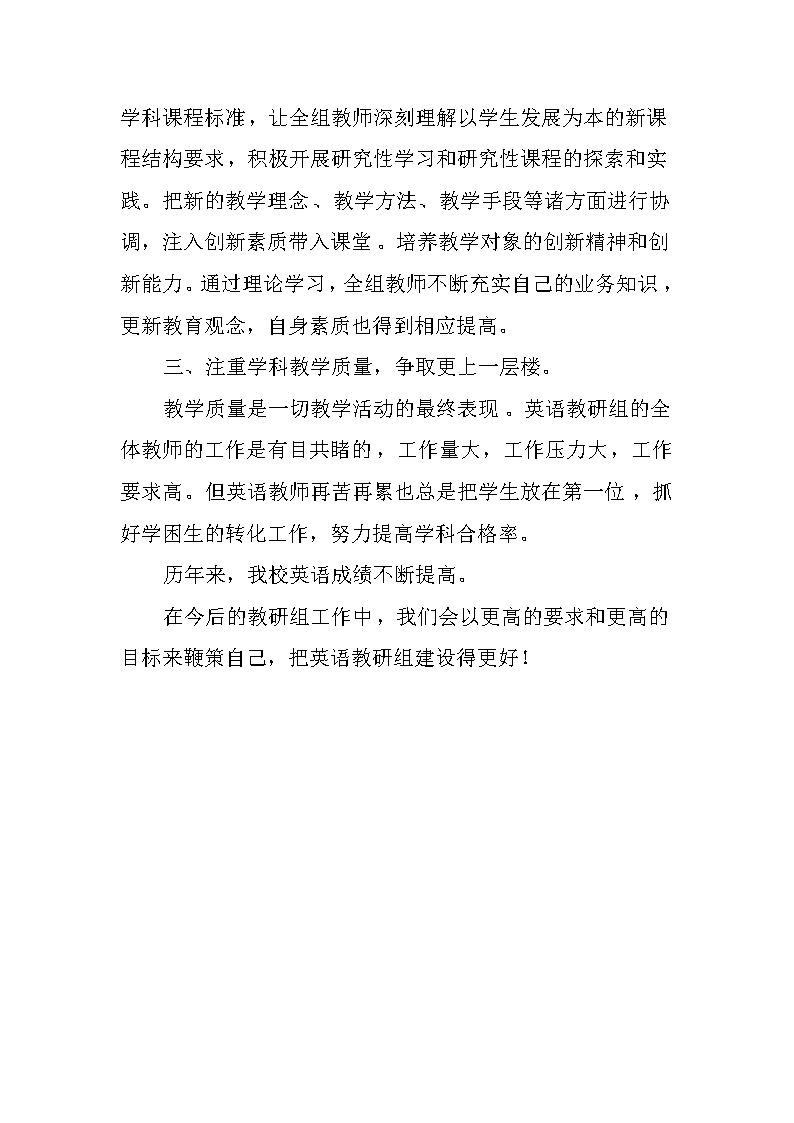 学科课程标准，让全组教师深刻理解以学生发展为本的新课程结构要求，积极开展研究性学习和研究性课程的探索和实践。把新的教学理念、教学方法、教学手段等诸方面进行协调，注入创新素质带入课堂。培养教学对象的创新精神和创新能力。通过理论学习，全组教师不断充实自己的业务知识，更新教育观念，自身素质也得到相应提高。

三、注重学科教学质量，争取更上一层楼。

教学质量是一切教学活动的最终表现。英语教研组的全体教师的工作是有目共睹的，工作量大，工作压力大，工作要求高。但英语教师再苦再累也总是把学生放在第一位，抓好学困生的转化工作，努力提高学科合格率。

历年来，我校英语成绩不断提高。

在今后的教研组工作中，我们会以更高的要求和更高的目标来鞭策自己，把英语教研组建设得更好！